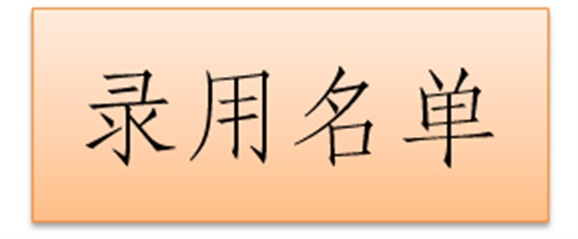 录用名单